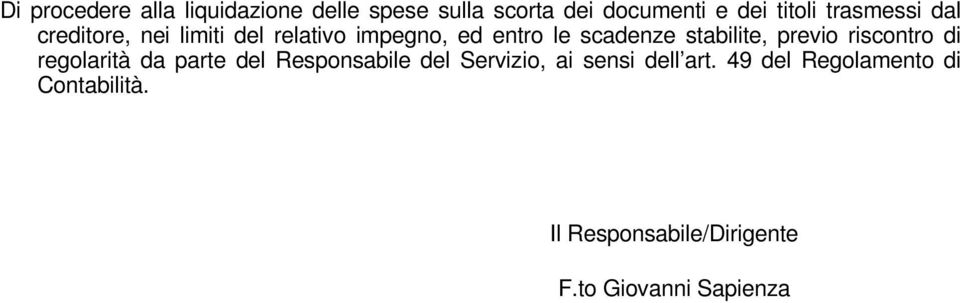 Di procedere alla liquidazione delle spese sulla scorta dei documenti e dei titoli trasmessi dal creditore, nei limiti del relativo impegno, ed entro le scadenze stabilite, previo riscontro di regolarità da parte del Responsabile del Servizio, ai sensi dell'art. 49 del Regolamento di Contabilità.

Il Responsabile/Dirigente

F.to Giovanni Sapienza